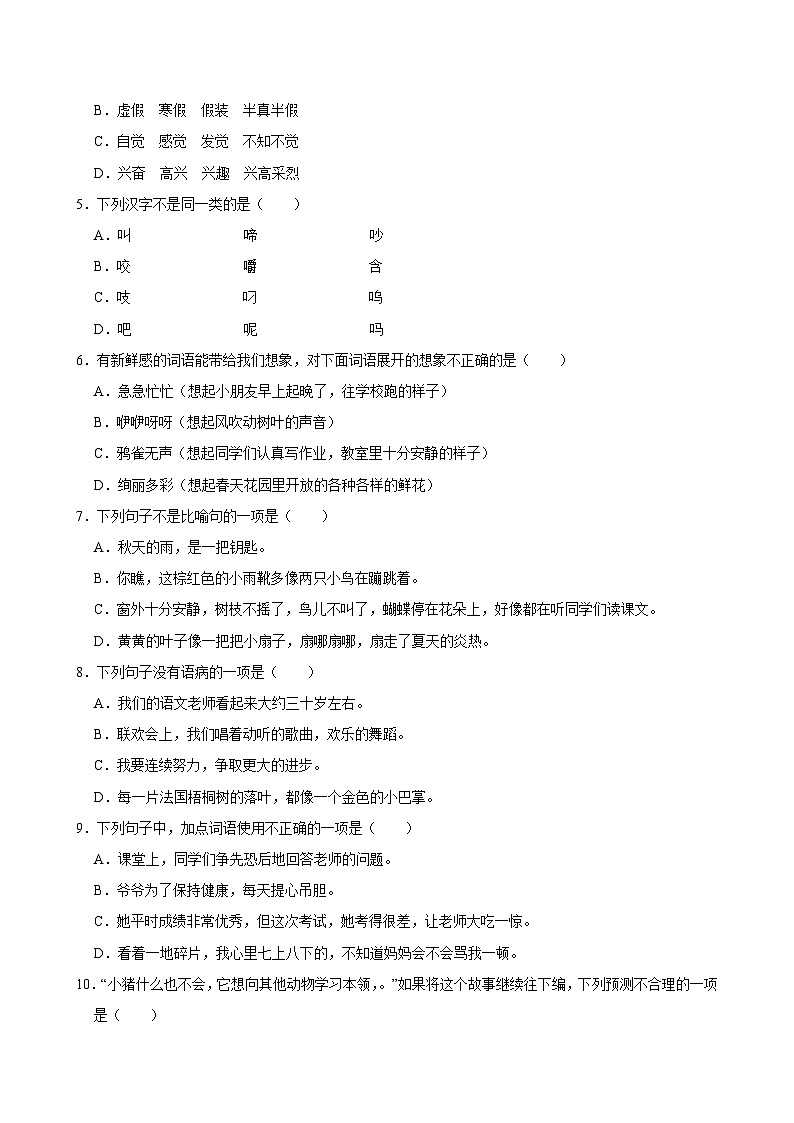 B．虚假　寒假　假装　半真半假
C．自觉　感觉　发觉　不知不觉
D．兴奋　高兴　兴趣　兴高采烈
5．下列汉字不是同一类的是（　　）
A．叫　　啼　　吵
B．咬　　嚼　　含
C．吱　　叼　　呜
D．吧　　呢　　吗
6．有新鲜感的词语能带给我们想象，对下面词语展开的想象不正确的是（　　）
A．急急忙忙（想起小朋友早上起晚了，往学校跑的样子）
B．咿咿呀呀（想起风吹动树叶的声音）
C．鸦雀无声（想起同学们认真写作业，教室里十分安静的样子）
D．绚丽多彩（想起春天花园里开放的各种各样的鲜花）
7．下列句子不是比喻句的一项是（　　）
A．秋天的雨，是一把钥匙。
B．你瞧，这棕红色的小雨靴多像两只小鸟在蹦跳着。
C．窗外十分安静，树枝不摇了，鸟儿不叫了，蝴蝶停在花朵上，好像都在听同学们读课文。
D．黄黄的叶子像一把把小扇子，扇哪扇哪，扇走了夏天的炎热。
8．下列句子没有语病的一项是（　　）
A．我们的语文老师看起来大约三十岁左右。
B．联欢会上，我们唱着动听的歌曲，欢乐的舞蹈。
C．我要连续努力，争取更大的进步。
D．每一片法国梧桐树的落叶，都像一个金色的小巴掌。
9．下列句子中，加点词语使用不正确的一项是（　　）
A．课堂上，同学们争先恐后地回答老师的问题。
B．爷爷为了保持健康，每天提心吊胆。
C．她平时成绩非常优秀，但这次考试，她考得很差，让老师大吃一惊。
D．看着一地碎片，我心里七上八下的，不知道妈妈会不会骂我一顿。
10．“小猪什么也不会，它想向其他动物学习本领，。”如果将这个故事继续往下编，下列预测不合理的一项是（　　）